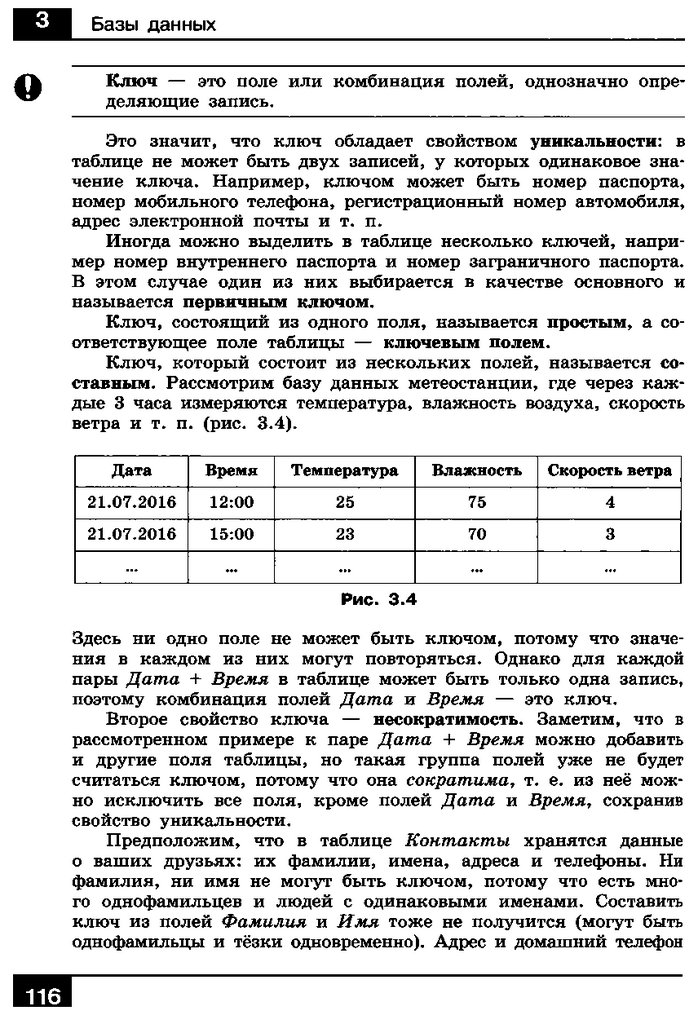 3 Базы данных

Ключ — это поле или комбинация полей, однозначно определяющие запись.

Это значит, что ключ обладает свойством уникальности: в таблице не может быть двух записей, у которых одинаковое значение ключа. Например, ключом может быть номер паспорта, номер мобильного телефона, регистрационный номер автомобиля, адрес электронной почты и т. п.

Иногда можно выделить в таблице несколько ключей, например номер внутреннего паспорта и номер заграничного паспорта. В этом случае один из них выбирается в качестве основного и называется первичным ключом.

Ключ, состоящий из одного поля, называется простым, а соответствующее поле таблицы — ключевым полем.

Ключ, который состоит из нескольких полей, называется составным. Рассмотрим базу данных метеостанции, где через каждые 3 часа измеряются температура, влажность воздуха, скорость ветра и т. п. (рис. 3.4).

| Дата | Время | Температура | Влажность | Скорость ветра |
|---|---|---|---|---|
| 21.07.2016 | 12:00 | 25 | 75 | 4 |
| 21.07.2016 | 15:00 | 23 | 70 | 3 |
| ... | ... | ... | ... | ... |

Рис. 3.4

Здесь ни одно поле не может быть ключом, потому что значения в каждом из них могут повторяться. Однако для каждой пары Дата + Время в таблице может быть только одна запись, поэтому комбинация полей Дата и Время — это ключ.

Второе свойство ключа — несократимость. Заметим, что в рассмотренном примере к паре Дата + Время можно добавить и другие поля таблицы, но такая группа полей уже не будет считаться ключом, потому что она сократима, т. е. из неё можно исключить все поля, кроме полей Дата и Время, сохранив свойство уникальности.

Предположим, что в таблице Контакты хранятся данные о ваших друзьях: их фамилии, имена, адреса и телефоны. Ни фамилия, ни имя не могут быть ключом, потому что есть много однофамильцев и людей с одинаковыми именами. Составить ключ из полей Фамилия и Имя тоже не получится (могут быть однофамильцы и тёзки одновременно). Адрес и домашний телефон

116